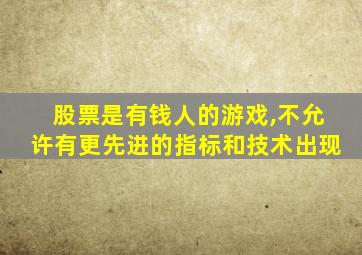 股票是有钱人的游戏,不允许有更先进的指标和技术出现